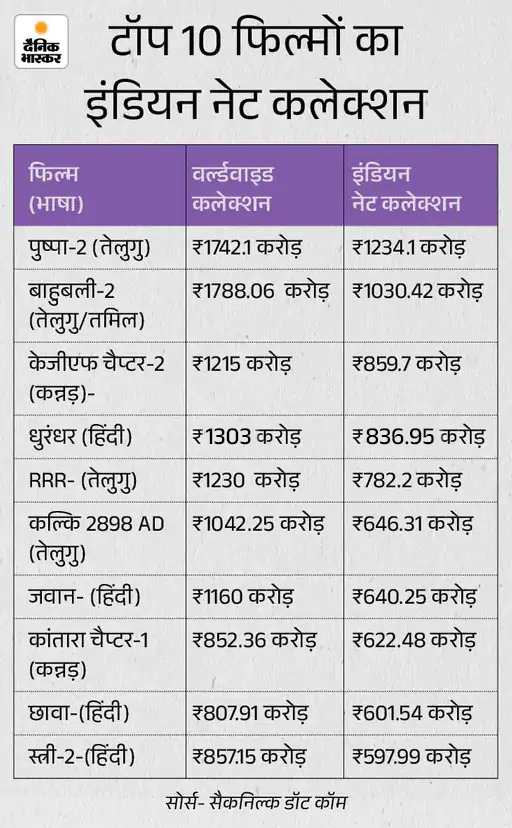 दैनिक भास्कर

टॉप 10 फिल्मों का इंडियन नेट कलेक्शन

| फिल्म (भाषा) | वर्ल्डवाइड कलेक्शन | इंडियन नेट कलेक्शन |
|---|---|---|
| पुष्पा-2 (तेलुगु) | ₹1742.1 करोड़ | ₹1234.1 करोड़ |
| बाहुबली-2 (तेलुगु/तमिल) | ₹1788.06 करोड़ | ₹1030.42 करोड़ |
| केजीएफ चैप्टर-2 (कन्नड़)- | ₹1215 करोड़ | ₹859.7 करोड़ |
| धुरंधर (हिंदी) | ₹1303 करोड़ | ₹836.95 करोड़ |
| RRR- (तेलुगु) | ₹1230 करोड़ | ₹782.2 करोड़ |
| कल्कि 2898 AD (तेलुगु) | ₹1042.25 करोड़ | ₹646.31 करोड़ |
| जवान- (हिंदी) | ₹1160 करोड़ | ₹640.25 करोड़ |
| कांतारा चैप्टर-1 (कन्नड़) | ₹852.36 करोड़ | ₹622.48 करोड़ |
| छावा-(हिंदी) | ₹807.91 करोड़ | ₹601.54 करोड़ |
| स्त्री-2-(हिंदी) | ₹857.15 करोड़ | ₹597.99 करोड़ |

सोर्स- सैकनिल्क डॉट कॉम